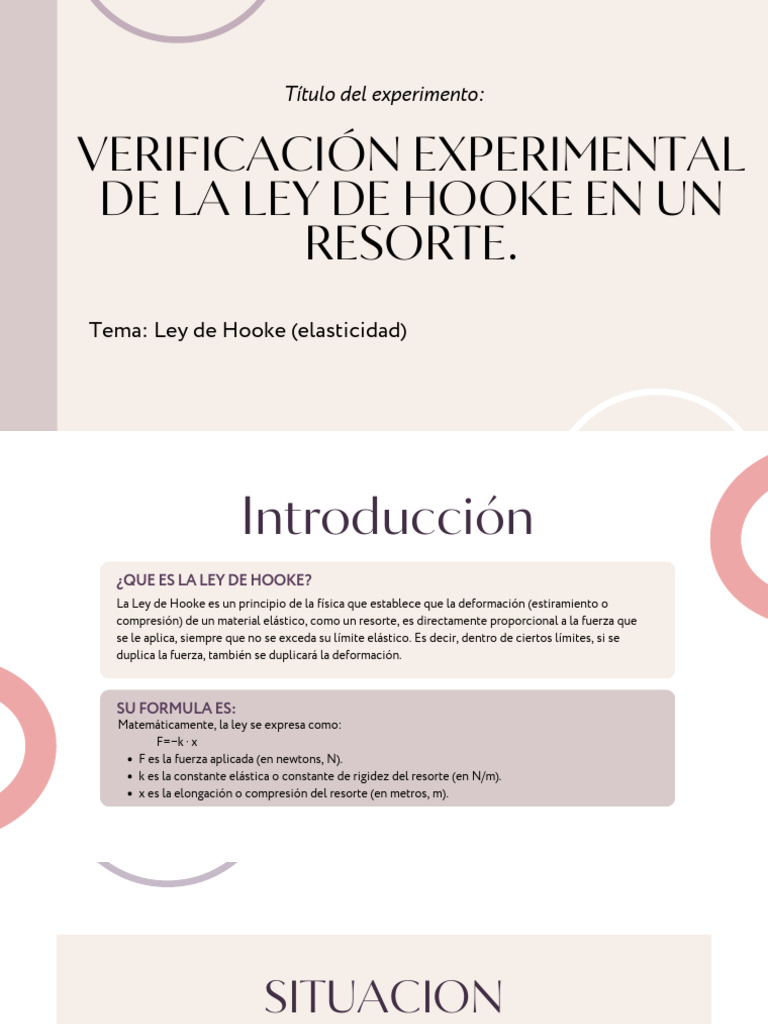 Título del experimento:

VERIFICACIÓN EXPERIMENTAL DE LA LEY DE HOOKE EN UN RESORTE.

Tema: Ley de Hooke (elasticidad)

Introducción

¿QUE ES LA LEY DE HOOKE?

La Ley de Hooke es un principio de la física que establece que la deformación (estiramiento o compresión) de un material elástico, como un resorte, es directamente proporcional a la fuerza que se le aplica, siempre que no se exceda su límite elástico. Es decir, dentro de ciertos límites, si se duplica la fuerza, también se duplicará la deformación.

SU FORMULA ES:

Matemáticamente, la ley se expresa como:

$F=-k \cdot x$

- F es la fuerza aplicada (en newtons, N).
- k es la constante elástica o constante de rigidez del resorte (en N/m).
- x es la elongación o compresión del resorte (en metros, m).

SITUACION